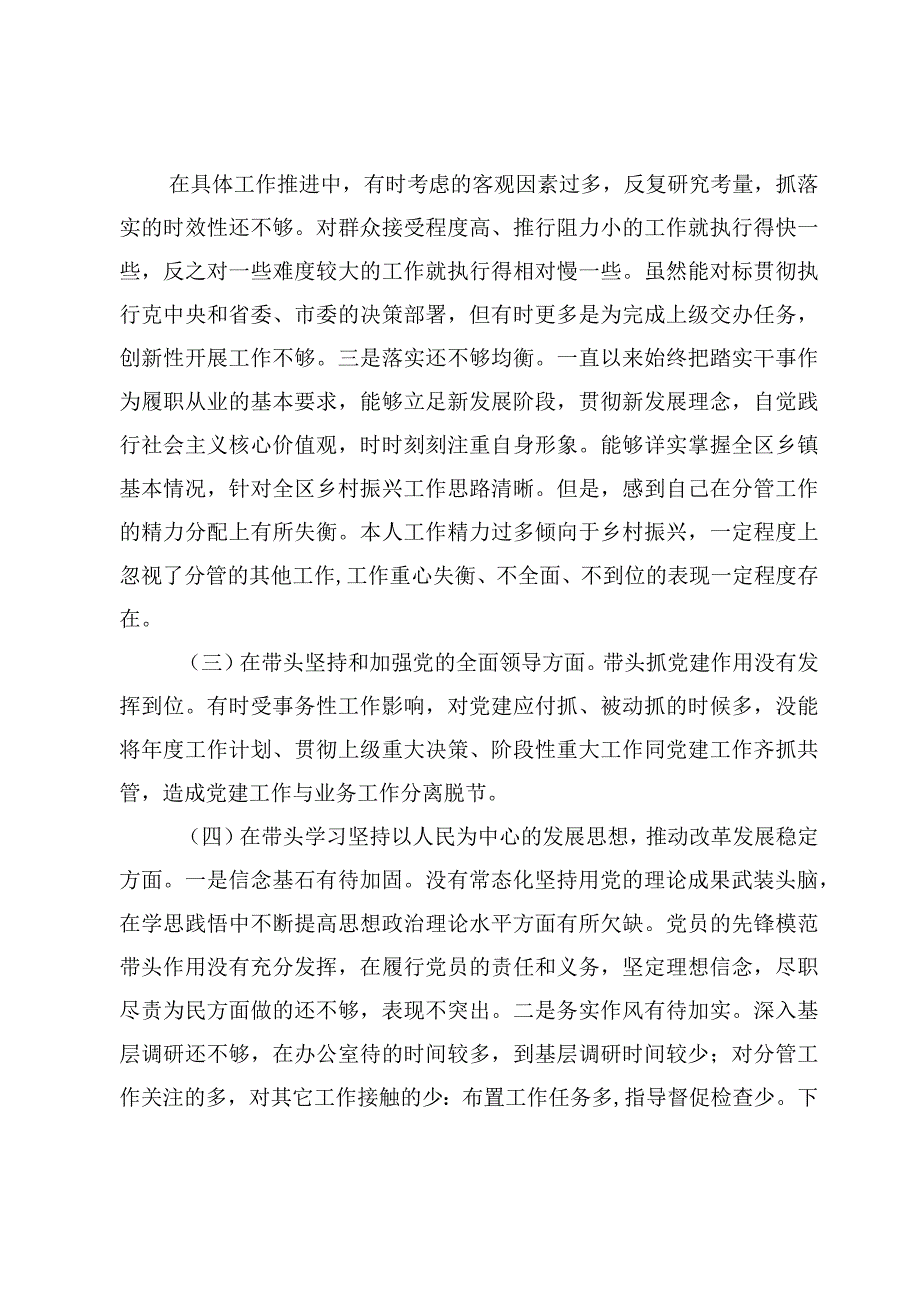 在具体工作推进中，有时考虑的客观因素过多，反复研究考量，抓落实的时效性还不够。对群众接受程度高、推行阻力小的工作就执行得快一些，反之对一些难度较大的工作就执行得相对慢一些。虽然能对标贯彻执行克中央和省委、市委的决策部署，但有时更多是为完成上级交办任务，创新性开展工作不够。三是落实还不够均衡。一直以来始终把踏实干事作为履职从业的基本要求，能够立足新发展阶段，贯彻新发展理念，自觉践行社会主义核心价值观，时时刻刻注重自身形象。能够详实掌握全区乡镇基本情况，针对全区乡村振兴工作思路清晰。但是，感到自己在分管工作的精力分配上有所失衡。本人工作精力过多倾向于乡村振兴，一定程度上忽视了分管的其他工作，工作重心失衡、不全面、不到位的表现一定程度存在。

（三）在带头坚持和加强党的全面领导方面。带头抓党建作用没有发挥到位。有时受事务性工作影响，对党建应付抓、被动抓的时候多，没能将年度工作计划、贯彻上级重大决策、阶段性重大工作同党建工作齐抓共管，造成党建工作与业务工作分离脱节。

（四）在带头学习坚持以人民为中心的发展思想，推动改革发展稳定方面。一是信念基石有待加固。没有常态化坚持用党的理论成果武装头脑，在学思践悟中不断提高思想政治理论水平方面有所欠缺。党员的先锋模范带头作用没有充分发挥，在履行党员的责任和义务，坚定理想信念，尽职尽责为民方面做的还不够，表现不突出。二是务实作风有待加实。深入基层调研还不够，在办公室待的时间较多，到基层调研时间较少；对分管工作关注的多，对其它工作接触的少：布置工作任务多，指导督促检查少。下